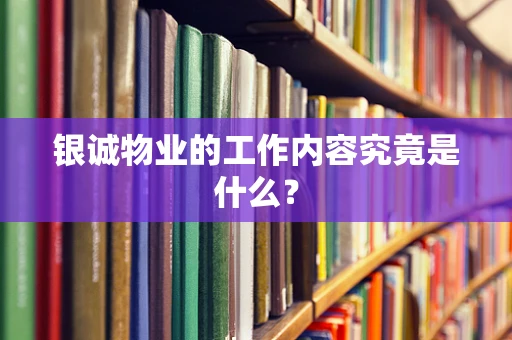 银诚物业的工作内容究竟是什么？